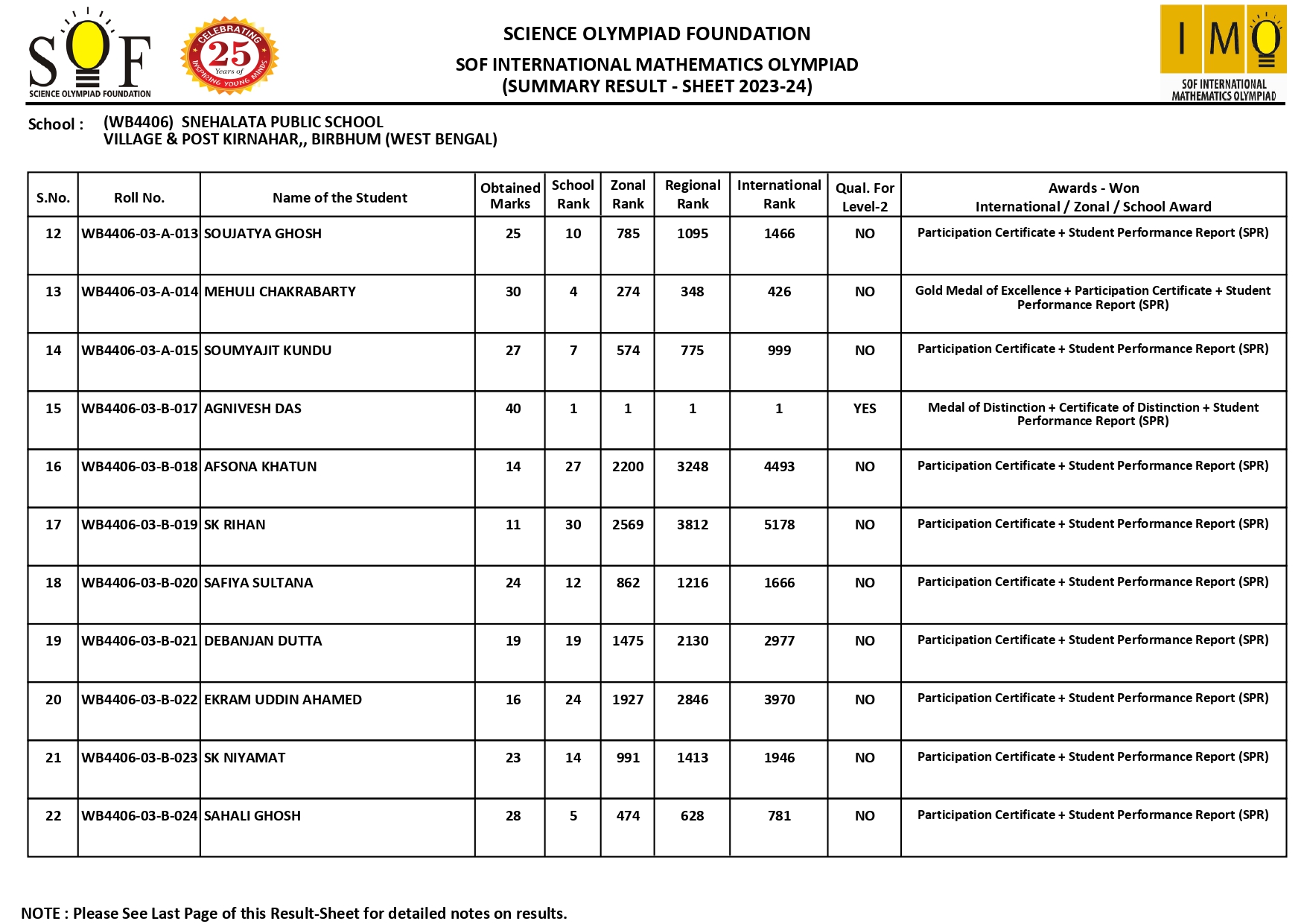 SOF
SCIENCE OLYMPIAD FOUNDATION

CELEBRATING 25 Years of INSPIRING YOUNG MINDS

SCIENCE OLYMPIAD FOUNDATION
SOF INTERNATIONAL MATHEMATICS OLYMPIAD
(SUMMARY RESULT - SHEET 2023-24)

IMO
SOF INTERNATIONAL MATHEMATICS OLYMPIAD

School : (WB4406) SNEHALATA PUBLIC SCHOOL
VILLAGE & POST KIRNAHAR,, BIRBHUM (WEST BENGAL)

| S.No. | Roll No. | Name of the Student | Obtained Marks | School Rank | Zonal Rank | Regional Rank | International Rank | Qual. For Level-2 | Awards - Won International / Zonal / School Award |
|---|---|---|---|---|---|---|---|---|---|
| 12 | WB4406-03-A-013 | SOUJATYA GHOSH | 25 | 10 | 785 | 1095 | 1466 | NO | Participation Certificate + Student Performance Report (SPR) |
| 13 | WB4406-03-A-014 | MEHULI CHAKRABARTY | 30 | 4 | 274 | 348 | 426 | NO | Gold Medal of Excellence + Participation Certificate + Student Performance Report (SPR) |
| 14 | WB4406-03-A-015 | SOUMYAJIT KUNDU | 27 | 7 | 574 | 775 | 999 | NO | Participation Certificate + Student Performance Report (SPR) |
| 15 | WB4406-03-B-017 | AGNIVESH DAS | 40 | 1 | 1 | 1 | 1 | YES | Medal of Distinction + Certificate of Distinction + Student Performance Report (SPR) |
| 16 | WB4406-03-B-018 | AFSONA KHATUN | 14 | 27 | 2200 | 3248 | 4493 | NO | Participation Certificate + Student Performance Report (SPR) |
| 17 | WB4406-03-B-019 | SK RIHAN | 11 | 30 | 2569 | 3812 | 5178 | NO | Participation Certificate + Student Performance Report (SPR) |
| 18 | WB4406-03-B-020 | SAFIYA SULTANA | 24 | 12 | 862 | 1216 | 1666 | NO | Participation Certificate + Student Performance Report (SPR) |
| 19 | WB4406-03-B-021 | DEBANJAN DUTTA | 19 | 19 | 1475 | 2130 | 2977 | NO | Participation Certificate + Student Performance Report (SPR) |
| 20 | WB4406-03-B-022 | EKRAM UDDIN AHAMED | 16 | 24 | 1927 | 2846 | 3970 | NO | Participation Certificate + Student Performance Report (SPR) |
| 21 | WB4406-03-B-023 | SK NIYAMAT | 23 | 14 | 991 | 1413 | 1946 | NO | Participation Certificate + Student Performance Report (SPR) |
| 22 | WB4406-03-B-024 | SAHALI GHOSH | 28 | 5 | 474 | 628 | 781 | NO | Participation Certificate + Student Performance Report (SPR) |

NOTE : Please See Last Page of this Result-Sheet for detailed notes on results.